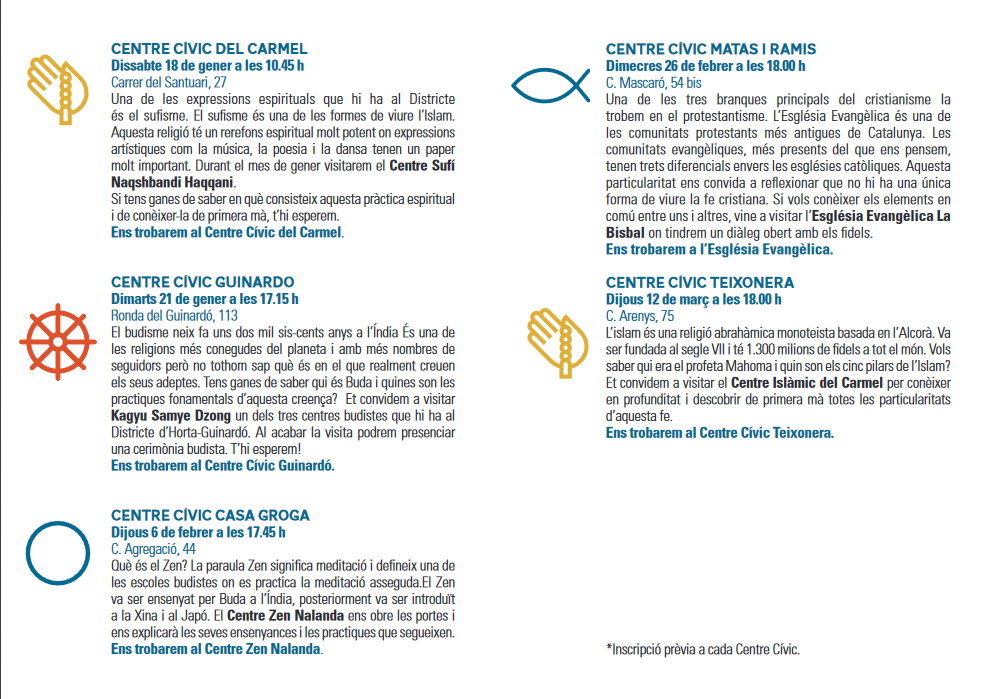 CENTRE CÍVIC DEL CARMEL
Dissabte 18 de gener a les 10.45 h
Carrer del Santuari, 27
Una de les expressions espirituals que hi ha al Districte és el sufisme. El sufisme és una de les formes de viure l'Islam. Aquesta religió té un rerefons espiritual molt potent on expressions artístiques com la música, la poesia i la dansa tenen un paper molt important. Durant el mes de gener visitarem el Centre Sufí Naqshbandi Haqqani.
Si tens ganes de saber en què consisteix aquesta pràctica espiritual i de conèixer-la de primera mà, t'hi esperem.
Ens trobarem al Centre Cívic del Carmel.

CENTRE CÍVIC GUINARDO
Dimarts 21 de gener a les 17.15 h
Ronda del Guinardó, 113
El budisme neix fa uns dos mil sis-cents anys a l'Índia És una de les religions més conegudes del planeta i amb més nombres de seguidors però no tothom sap què és en el que realment creuen els seus adeptes. Tens ganes de saber qui és Buda i quines son les practiques fonamentals d'aquesta creença? Et convidem a visitar Kagyu Samye Dzong un dels tres centres budistes que hi ha al Districte d'Horta-Guinardó. Al acabar la visita podrem presenciar una cerimònia budista. T'hi esperem!
Ens trobarem al Centre Cívic Guinardó.

CENTRE CÍVIC CASA GROGA
Dijous 6 de febrer a les 17.45 h
C. Agregació, 44
Què és el Zen? La paraula Zen significa meditació i defineix una de les escoles budistes on es practica la meditació asseguda.El Zen va ser ensenyat per Buda a l'Índia, posteriorment va ser introduït a la Xina i al Japó. El Centre Zen Nalanda ens obre les portes i ens explicarà les seves ensenyances i les practiques que segueixen.
Ens trobarem al Centre Zen Nalanda.

CENTRE CÍVIC MATAS I RAMIS
Dimecres 26 de febrer a les 18.00 h
C. Mascaró, 54 bis
Una de les tres branques principals del cristianisme la trobem en el protestantisme. L'Església Evangèlica és una de les comunitats protestants més antigues de Catalunya. Les comunitats evangèliques, més presents del que ens pensem, tenen trets diferencials envers les esglésies catòliques. Aquesta particularitat ens convida a reflexionar que no hi ha una única forma de viure la fe cristiana. Si vols conèixer els elements en comú entre uns i altres, vine a visitar l'Església Evangèlica La Bisbal on tindrem un diàleg obert amb els fidels.
Ens trobarem a l'Església Evangèlica.

CENTRE CÍVIC TEIXONERA
Dijous 12 de març a les 18.00 h
C. Arenys, 75
L'islam és una religió abrahàmica monoteista basada en l'Alcorà. Va ser fundada al segle VII i té 1.300 milions de fidels a tot el món. Vols saber qui era el profeta Mahoma i quin son els cinc pilars de l'Islam? Et convidem a visitar el Centre Islàmic del Carmel per conèixer en profunditat i descobrir de primera mà totes les particularitats d'aquesta fe.
Ens trobarem al Centre Cívic Teixonera.

*Inscripció prèvia a cada Centre Cívic.